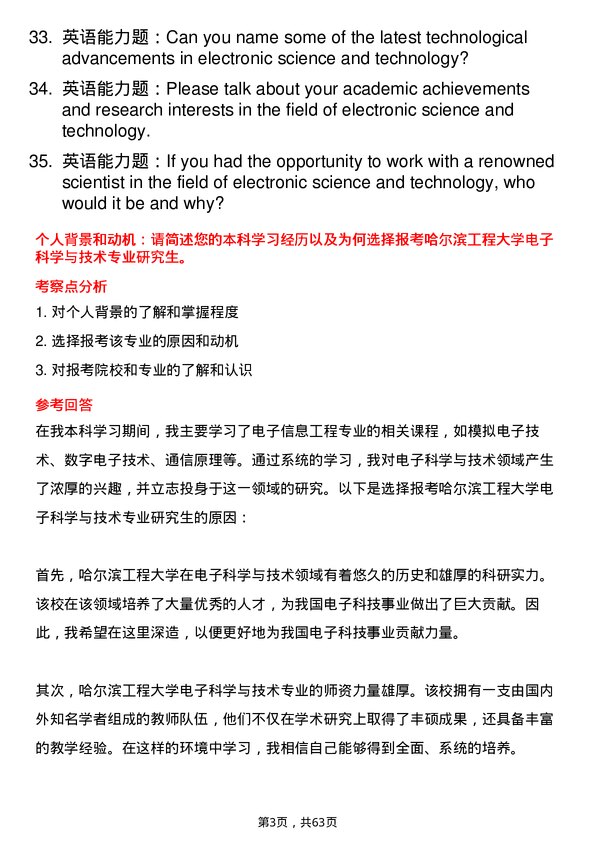 33. 英语能力题：Can you name some of the latest technological advancements in electronic science and technology?

34. 英语能力题：Please talk about your academic achievements and research interests in the field of electronic science and technology.

35. 英语能力题：If you had the opportunity to work with a renowned scientist in the field of electronic science and technology, who would it be and why?

个人背景和动机：请简述您的本科学习经历以及为何选择报考哈尔滨工程大学电子科学与技术专业研究生。

考察点分析

1. 对个人背景的了解和掌握程度

2. 选择报考该专业的原因和动机

3. 对报考院校和专业的了解和认识

参考回答

在我本科学习期间，我主要学习了电子信息工程专业的相关课程，如模拟电子技术、数字电子技术、通信原理等。通过系统的学习，我对电子科学与技术领域产生了浓厚的兴趣，并立志投身于这一领域的研究。以下是选择报考哈尔滨工程大学电子科学与技术专业研究生的原因：

首先，哈尔滨工程大学在电子科学与技术领域有着悠久的历史和雄厚的科研实力。该校在该领域培养了大量优秀的人才，为我国电子科技事业做出了巨大贡献。因此，我希望在这里深造，以便更好地为我国电子科技事业贡献力量。

其次，哈尔滨工程大学电子科学与技术专业的师资力量雄厚。该校拥有一支由国内外知名学者组成的教师队伍，他们不仅在学术研究上取得了丰硕成果，还具备丰富的教学经验。在这样的环境中学习，我相信自己能够得到全面、系统的培养。

第3页，共63页